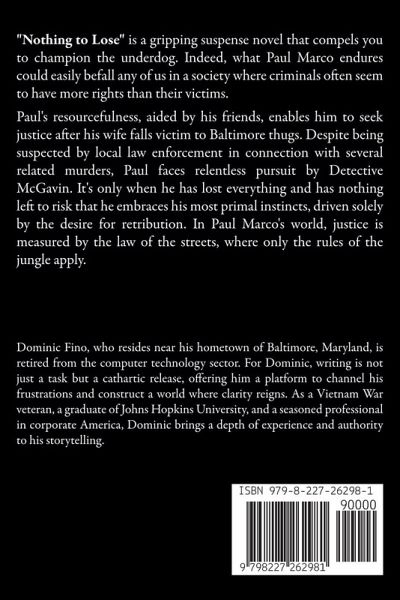 "Nothing to Lose" is a gripping suspense novel that compels you to champion the underdog. Indeed, what Paul Marco endures could easily befall any of us in a society where criminals often seem to have more rights than their victims.

Paul's resourcefulness, aided by his friends, enables him to seek justice after his wife falls victim to Baltimore thugs. Despite being suspected by local law enforcement in connection with several related murders, Paul faces relentless pursuit by Detective McGavin. It's only when he has lost everything and has nothing left to risk that he embraces his most primal instincts, driven solely by the desire for retribution. In Paul Marco's world, justice is measured by the law of the streets, where only the rules of the jungle apply.

Dominic Fino, who resides near his hometown of Baltimore, Maryland, is retired from the computer technology sector. For Dominic, writing is not just a task but a cathartic release, offering him a platform to channel his frustrations and construct a world where clarity reigns. As a Vietnam War veteran, a graduate of Johns Hopkins University, and a seasoned professional in corporate America, Dominic brings a depth of experience and authority to his storytelling.

ISBN 979-8-227-26298-1

90000

9 798227 262981